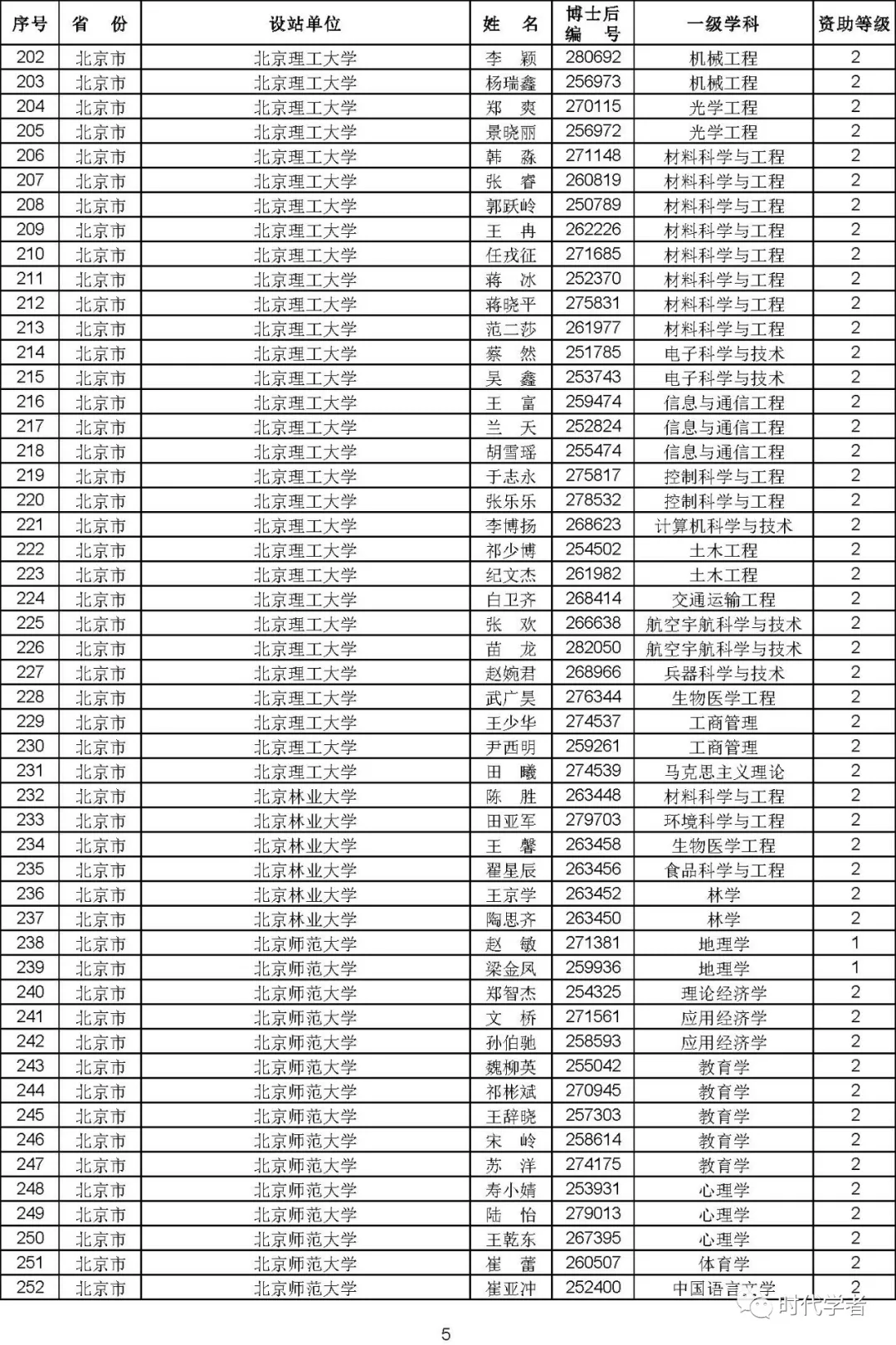 | 序号 | 省 份 | 设站单位 | 姓 名 | 博士后编 号 | 一级学科 | 资助等级 |
|---|---|---|---|---|---|---|
| 202 | 北京市 | 北京理工大学 | 李 颖 | 280692 | 机械工程 | 2 |
| 203 | 北京市 | 北京理工大学 | 杨瑞鑫 | 256973 | 机械工程 | 2 |
| 204 | 北京市 | 北京理工大学 | 郑 爽 | 270115 | 光学工程 | 2 |
| 205 | 北京市 | 北京理工大学 | 景晓丽 | 256972 | 光学工程 | 2 |
| 206 | 北京市 | 北京理工大学 | 韩 淼 | 271148 | 材料科学与工程 | 2 |
| 207 | 北京市 | 北京理工大学 | 张 睿 | 260819 | 材料科学与工程 | 2 |
| 208 | 北京市 | 北京理工大学 | 郭跃岭 | 250789 | 材料科学与工程 | 2 |
| 209 | 北京市 | 北京理工大学 | 王 冉 | 262226 | 材料科学与工程 | 2 |
| 210 | 北京市 | 北京理工大学 | 任戎征 | 271685 | 材料科学与工程 | 2 |
| 211 | 北京市 | 北京理工大学 | 蒋 冰 | 252370 | 材料科学与工程 | 2 |
| 212 | 北京市 | 北京理工大学 | 蒋晓平 | 275831 | 材料科学与工程 | 2 |
| 213 | 北京市 | 北京理工大学 | 范二莎 | 261977 | 材料科学与工程 | 2 |
| 214 | 北京市 | 北京理工大学 | 蔡 然 | 251785 | 电子科学与技术 | 2 |
| 215 | 北京市 | 北京理工大学 | 吴 鑫 | 253743 | 电子科学与技术 | 2 |
| 216 | 北京市 | 北京理工大学 | 王 富 | 259474 | 信息与通信工程 | 2 |
| 217 | 北京市 | 北京理工大学 | 兰 天 | 252824 | 信息与通信工程 | 2 |
| 218 | 北京市 | 北京理工大学 | 胡雪瑶 | 255474 | 信息与通信工程 | 2 |
| 219 | 北京市 | 北京理工大学 | 于志永 | 275817 | 控制科学与工程 | 2 |
| 220 | 北京市 | 北京理工大学 | 张乐乐 | 278532 | 控制科学与工程 | 2 |
| 221 | 北京市 | 北京理工大学 | 李博扬 | 268623 | 计算机科学与技术 | 2 |
| 222 | 北京市 | 北京理工大学 | 祁少博 | 254502 | 土木工程 | 2 |
| 223 | 北京市 | 北京理工大学 | 纪文杰 | 261982 | 土木工程 | 2 |
| 224 | 北京市 | 北京理工大学 | 白卫齐 | 268414 | 交通运输工程 | 2 |
| 225 | 北京市 | 北京理工大学 | 张 欢 | 266638 | 航空宇航科学与技术 | 2 |
| 226 | 北京市 | 北京理工大学 | 苗 龙 | 282050 | 航空宇航科学与技术 | 2 |
| 227 | 北京市 | 北京理工大学 | 赵婉君 | 268966 | 兵器科学与技术 | 2 |
| 228 | 北京市 | 北京理工大学 | 武广昊 | 276344 | 生物医学工程 | 2 |
| 229 | 北京市 | 北京理工大学 | 王少华 | 274537 | 工商管理 | 2 |
| 230 | 北京市 | 北京理工大学 | 尹西明 | 259261 | 工商管理 | 2 |
| 231 | 北京市 | 北京理工大学 | 田 曦 | 274539 | 马克思主义理论 | 2 |
| 232 | 北京市 | 北京林业大学 | 陈 胜 | 263448 | 材料科学与工程 | 2 |
| 233 | 北京市 | 北京林业大学 | 田亚军 | 279703 | 环境科学与工程 | 2 |
| 234 | 北京市 | 北京林业大学 | 王 馨 | 263458 | 生物医学工程 | 2 |
| 235 | 北京市 | 北京林业大学 | 翟星辰 | 263456 | 食品科学与工程 | 2 |
| 236 | 北京市 | 北京林业大学 | 王京学 | 263452 | 林学 | 2 |
| 237 | 北京市 | 北京林业大学 | 陶思齐 | 263450 | 林学 | 2 |
| 238 | 北京市 | 北京师范大学 | 赵 敏 | 271381 | 地理学 | 1 |
| 239 | 北京市 | 北京师范大学 | 梁金凤 | 259936 | 地理学 | 1 |
| 240 | 北京市 | 北京师范大学 | 郑智杰 | 254325 | 理论经济学 | 2 |
| 241 | 北京市 | 北京师范大学 | 文 桥 | 271561 | 应用经济学 | 2 |
| 242 | 北京市 | 北京师范大学 | 孙伯驰 | 258593 | 应用经济学 | 2 |
| 243 | 北京市 | 北京师范大学 | 魏柳英 | 255042 | 教育学 | 2 |
| 244 | 北京市 | 北京师范大学 | 祁彬斌 | 270945 | 教育学 | 2 |
| 245 | 北京市 | 北京师范大学 | 王辞晓 | 257303 | 教育学 | 2 |
| 246 | 北京市 | 北京师范大学 | 宋 岭 | 258614 | 教育学 | 2 |
| 247 | 北京市 | 北京师范大学 | 苏 洋 | 274175 | 教育学 | 2 |
| 248 | 北京市 | 北京师范大学 | 寿小婧 | 253931 | 心理学 | 2 |
| 249 | 北京市 | 北京师范大学 | 陆 怡 | 279013 | 心理学 | 2 |
| 250 | 北京市 | 北京师范大学 | 王乾东 | 267395 | 心理学 | 2 |
| 251 | 北京市 | 北京师范大学 | 崔 蕾 | 260507 | 体育学 | 2 |
| 252 | 北京市 | 北京师范大学 | 崔亚冲 | 252400 | 中国语言文学 | 2 |

时代学者

5